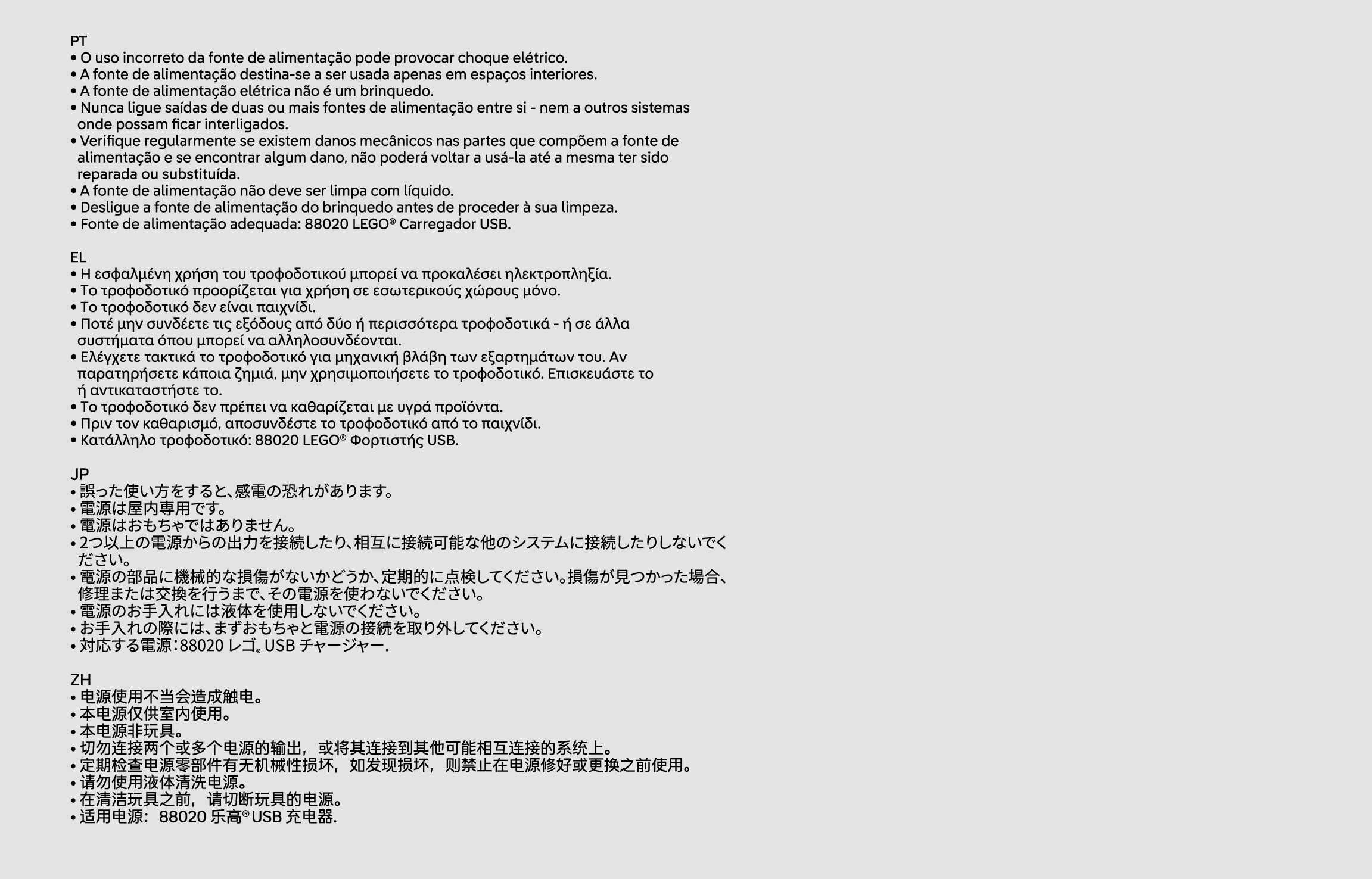 PT
• O uso incorreto da fonte de alimentação pode provocar choque elétrico.
• A fonte de alimentação destina-se a ser usada apenas em espaços interiores.
• A fonte de alimentação elétrica não é um brinquedo.
• Nunca ligue saídas de duas ou mais fontes de alimentação entre si - nem a outros sistemas onde possam ficar interligados.
• Verifique regularmente se existem danos mecânicos nas partes que compõem a fonte de alimentação e se encontrar algum dano, não poderá voltar a usá-la até a mesma ter sido reparada ou substituída.
• A fonte de alimentação não deve ser limpa com líquido.
• Desligue a fonte de alimentação do brinquedo antes de proceder à sua limpeza.
• Fonte de alimentação adequada: 88020 LEGO® Carregador USB.

EL
• Η εσφαλμένη χρήση του τροφοδοτικού μπορεί να προκαλέσει ηλεκτροπληξία.
• Το τροφοδοτικό προορίζεται για χρήση σε εσωτερικούς χώρους μόνο.
• Το τροφοδοτικό δεν είναι παιχνίδι.
• Ποτέ μην συνδέετε τις εξόδους από δύο ή περισσότερα τροφοδοτικά - ή σε άλλα συστήματα όπου μπορεί να αλληλοσυνδέονται.
• Ελέγχετε τακτικά το τροφοδοτικό για μηχανική βλάβη των εξαρτημάτων του. Αν παρατηρήσετε κάποια ζημιά, μην χρησιμοποιήσετε το τροφοδοτικό. Επισκευάστε το ή αντικαταστήστε το.
• Το τροφοδοτικό δεν πρέπει να καθαρίζεται με υγρά προϊόντα.
• Πριν τον καθαρισμό, αποσυνδέστε το τροφοδοτικό από το παιχνίδι.
• Κατάλληλο τροφοδοτικό: 88020 LEGO® Φορτιστής USB.

JP
• 誤った使い方をすると、感電の恐れがあります。
• 電源は屋内専用です。
• 電源はおもちゃではありません。
• 2つ以上の電源からの出力を接続したり、相互に接続可能な他のシステムに接続したりしないでください。
• 電源の部品に機械的な損傷がないかどうか、定期的に点検してください。損傷が見つかった場合、修理または交換を行うまで、その電源を使わないでください。
• 電源のお手入れには液体を使用しないでください。
• お手入れの際には、まずおもちゃと電源の接続を取り外してください。
• 対応する電源:88020 レゴ® USB チャージャー.

ZH
• 电源使用不当会造成触电。
• 本电源仅供室内使用。
• 本电源非玩具。
• 切勿连接两个或多个电源的输出，或将其连接到其他可能相互连接的系统上。
• 定期检查电源零部件有无机械性损坏，如发现损坏，则禁止在电源修好或更换之前使用。
• 请勿使用液体清洗电源。
• 在清洁玩具之前，请切断玩具的电源。
• 适用电源：88020 乐高® USB 充电器.